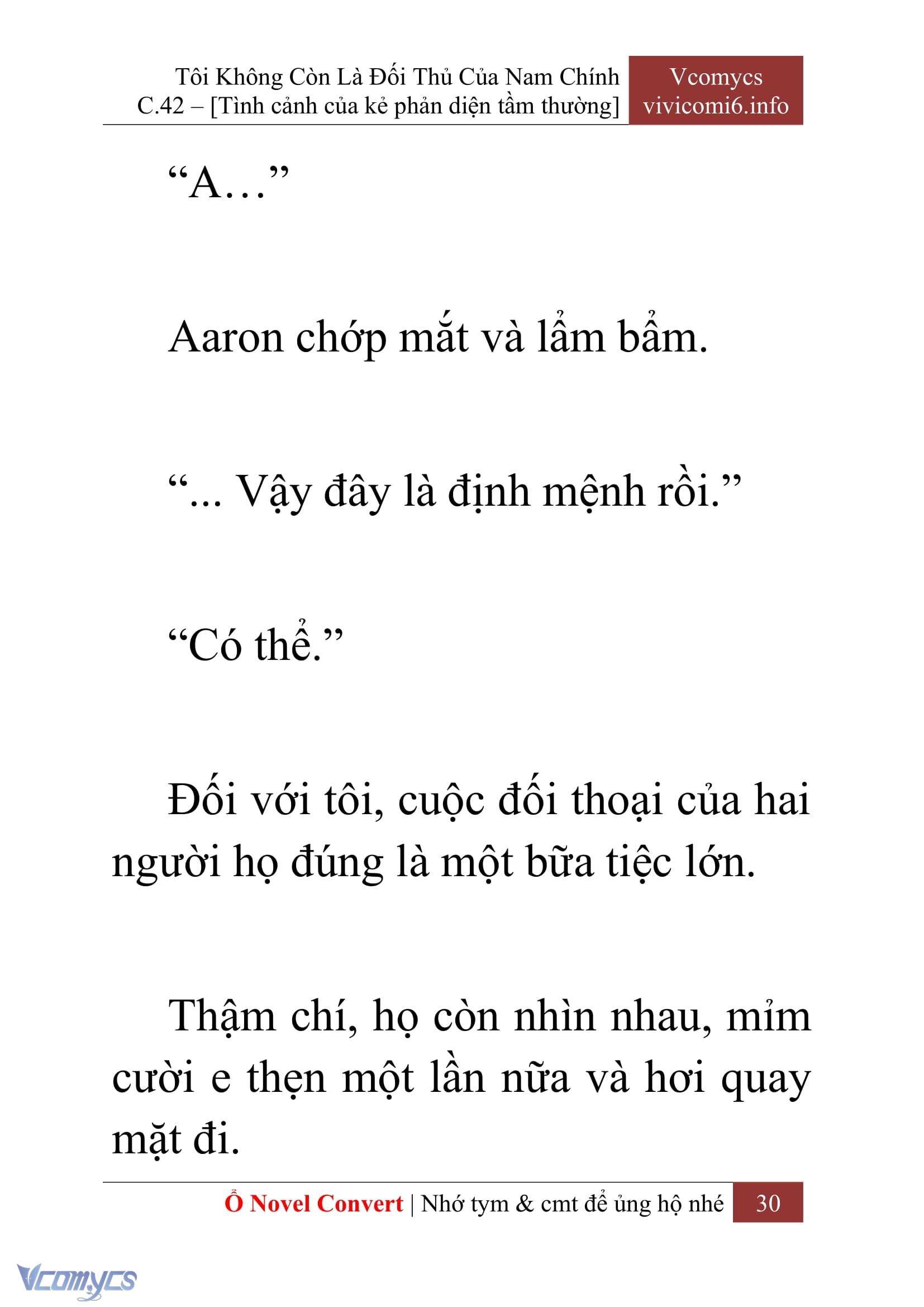 Tôi Không Còn Là Đối Thủ Của Nam Chính
C.42 – [Tình cảnh của kẻ phản diện tầm thường]

Vcomycs
vivicomi6.info

“A…”

Aaron chớp mắt và lẩm bẩm.

“... Vậy đây là định mệnh rồi.”

“Có thể.”

Đối với tôi, cuộc đối thoại của hai người họ đúng là một bữa tiệc lớn.

Thậm chí, họ còn nhìn nhau, mỉm cười e thẹn một lần nữa và hơi quay mặt đi.

Ổ Novel Convert | Nhớ tym & cmt để ủng hộ nhé 30

Vcomycs